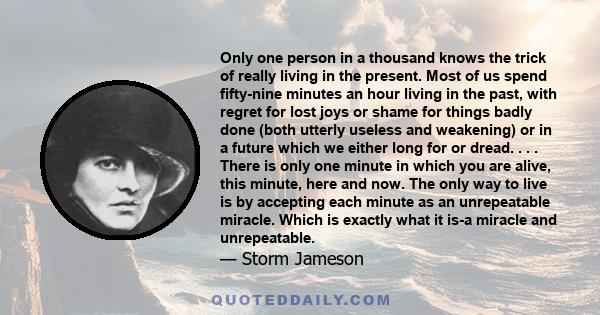 Only one person in a thousand knows the trick of really living in the present. Most of us spend fifty-nine minutes an hour living in the past, with regret for lost joys or shame for things badly done (both utterly useless and weakening) or in a future which we either long for or dread. . . . There is only one minute in which you are alive, this minute, here and now. The only way to live is by accepting each minute as an unrepeatable miracle. Which is exactly what it is-a miracle and unrepeatable.

— Storm Jameson

QUOTEDDAILY.COM